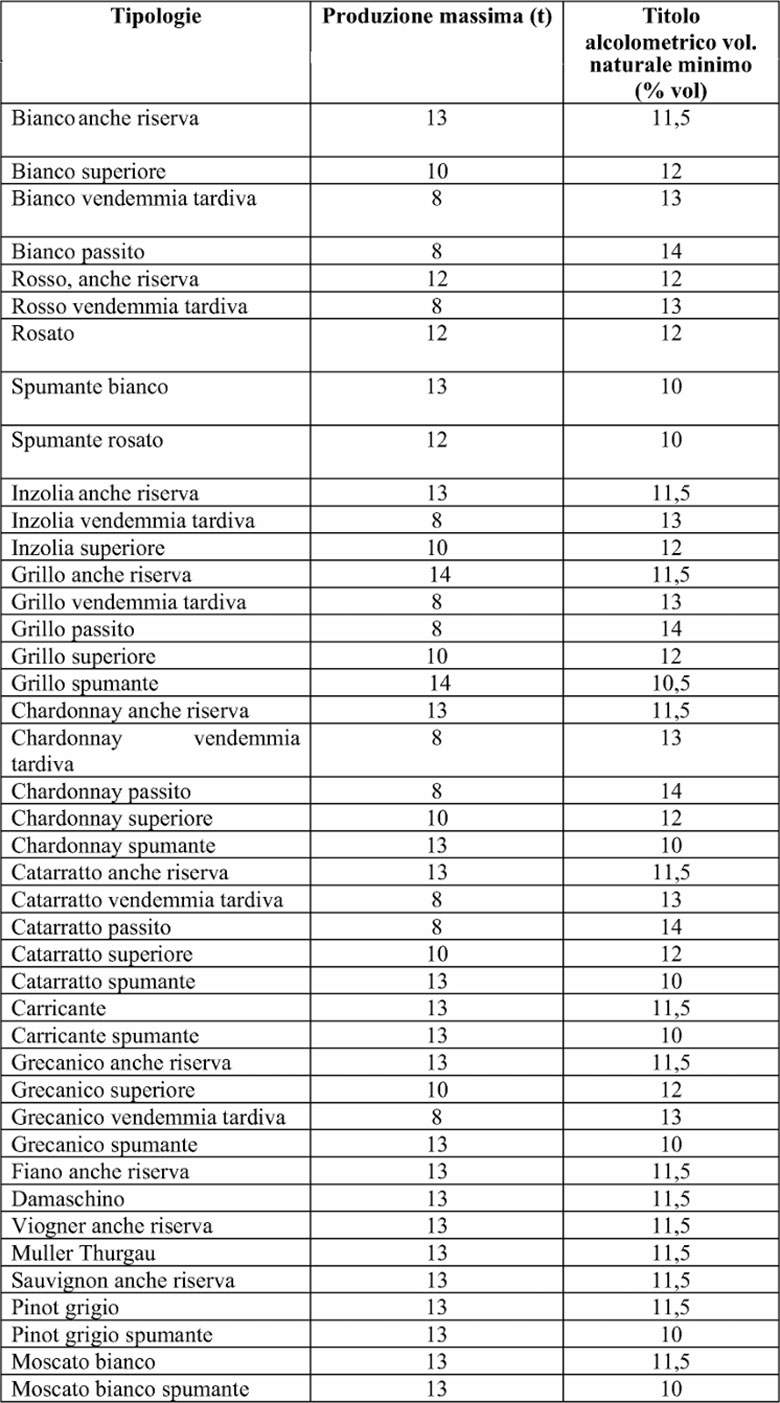 | Tipologie | Produzione massima (t) | Titolo alcolometrico vol. naturale minimo (% vol) |
|---|---|---|
| Bianco anche riserva | 13 | 11,5 |
| Bianco superiore | 10 | 12 |
| Bianco vendemmia tardiva | 8 | 13 |
| Bianco passito | 8 | 14 |
| Rosso, anche riserva | 12 | 12 |
| Rosso vendemmia tardiva | 8 | 13 |
| Rosato | 12 | 12 |
| Spumante bianco | 13 | 10 |
| Spumante rosato | 12 | 10 |
| Inzolia anche riserva | 13 | 11,5 |
| Inzolia vendemmia tardiva | 8 | 13 |
| Inzolia superiore | 10 | 12 |
| Grillo anche riserva | 14 | 11,5 |
| Grillo vendemmia tardiva | 8 | 13 |
| Grillo passito | 8 | 14 |
| Grillo superiore | 10 | 12 |
| Grillo spumante | 14 | 10,5 |
| Chardonnay anche riserva | 13 | 11,5 |
| Chardonnay vendemmia tardiva | 8 | 13 |
| Chardonnay passito | 8 | 14 |
| Chardonnay superiore | 10 | 12 |
| Chardonnay spumante | 13 | 10 |
| Catarratto anche riserva | 13 | 11,5 |
| Catarratto vendemmia tardiva | 8 | 13 |
| Catarratto passito | 8 | 14 |
| Catarratto superiore | 10 | 12 |
| Catarratto spumante | 13 | 10 |
| Carricante | 13 | 11,5 |
| Carricante spumante | 13 | 10 |
| Grecanico anche riserva | 13 | 11,5 |
| Grecanico superiore | 10 | 12 |
| Grecanico vendemmia tardiva | 8 | 13 |
| Grecanico spumante | 13 | 10 |
| Fiano anche riserva | 13 | 11,5 |
| Damaschino | 13 | 11,5 |
| Viogner anche riserva | 13 | 11,5 |
| Muller Thurgau | 13 | 11,5 |
| Sauvignon anche riserva | 13 | 11,5 |
| Pinot grigio | 13 | 11,5 |
| Pinot grigio spumante | 13 | 10 |
| Moscato bianco | 13 | 11,5 |
| Moscato bianco spumante | 13 | 10 |